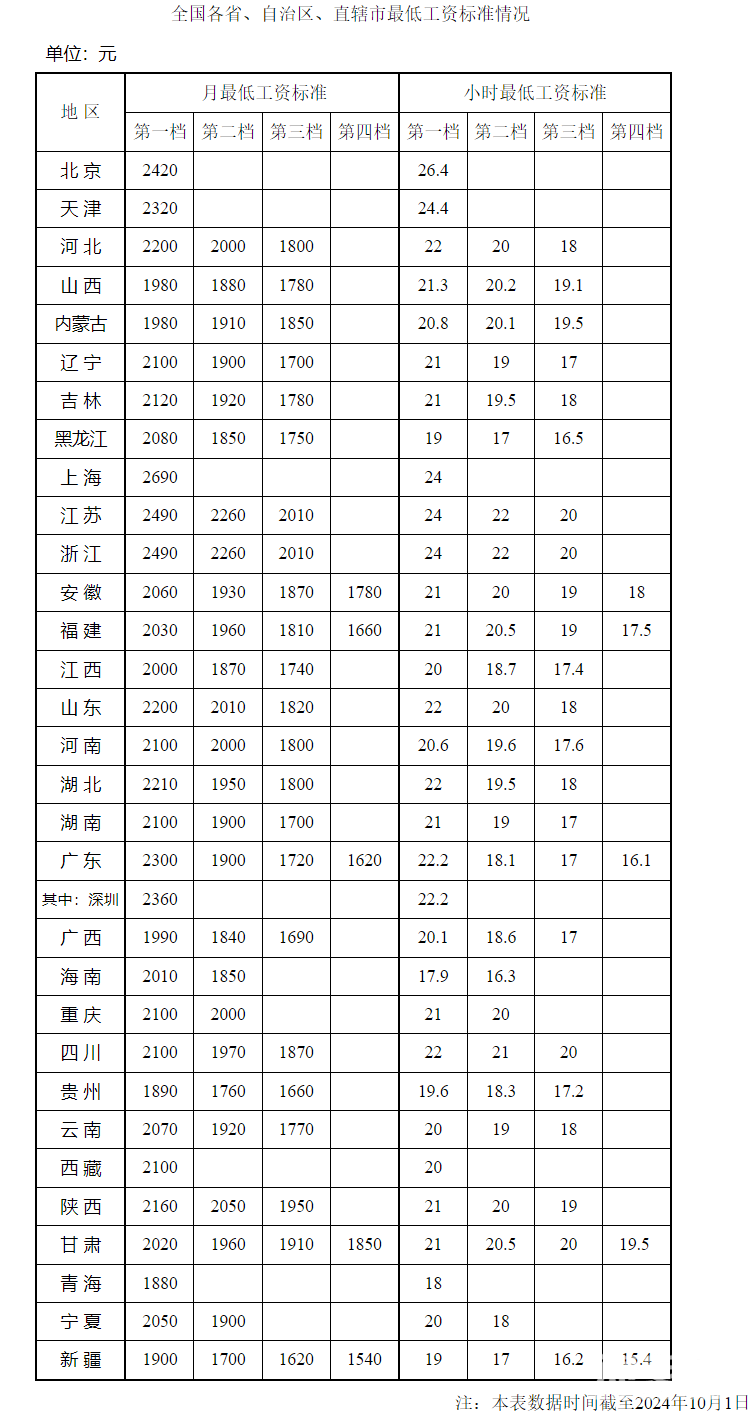 全国各省、自治区、直辖市最低工资标准情况

单位：元

| 地区 | 月最低工资标准 | | | | 小时最低工资标准 | | | |
|---|---|---|---|---|---|---|---|---|
| | 第一档 | 第二档 | 第三档 | 第四档 | 第一档 | 第二档 | 第三档 | 第四档 |
| 北京 | 2420 | | | | 26.4 | | | |
| 天津 | 2320 | | | | 24.4 | | | |
| 河北 | 2200 | 2000 | 1800 | | 22 | 20 | 18 | |
| 山西 | 1980 | 1880 | 1780 | | 21.3 | 20.2 | 19.1 | |
| 内蒙古 | 1980 | 1910 | 1850 | | 20.8 | 20.1 | 19.5 | |
| 辽宁 | 2100 | 1900 | 1700 | | 21 | 19 | 17 | |
| 吉林 | 2120 | 1920 | 1780 | | 21 | 19.5 | 18 | |
| 黑龙江 | 2080 | 1850 | 1750 | | 19 | 17 | 16.5 | |
| 上海 | 2690 | | | | 24 | | | |
| 江苏 | 2490 | 2260 | 2010 | | 24 | 22 | 20 | |
| 浙江 | 2490 | 2260 | 2010 | | 24 | 22 | 20 | |
| 安徽 | 2060 | 1930 | 1870 | 1780 | 21 | 20 | 19 | 18 |
| 福建 | 2030 | 1960 | 1810 | 1660 | 21 | 20.5 | 19 | 17.5 |
| 江西 | 2000 | 1870 | 1740 | | 20 | 18.7 | 17.4 | |
| 山东 | 2200 | 2010 | 1820 | | 22 | 20 | 18 | |
| 河南 | 2100 | 2000 | 1800 | | 20.6 | 19.6 | 17.6 | |
| 湖北 | 2210 | 1950 | 1800 | | 22 | 19.5 | 18 | |
| 湖南 | 2100 | 1900 | 1700 | | 21 | 19 | 17 | |
| 广东 | 2300 | 1900 | 1720 | 1620 | 22.2 | 18.1 | 17 | 16.1 |
| 其中：深圳 | 2360 | | | | 22.2 | | | |
| 广西 | 1990 | 1840 | 1690 | | 20.1 | 18.6 | 17 | |
| 海南 | 2010 | 1850 | | | 17.9 | 16.3 | | |
| 重庆 | 2100 | 2000 | | | 21 | 20 | | |
| 四川 | 2100 | 1970 | 1870 | | 22 | 21 | 20 | |
| 贵州 | 1890 | 1760 | 1660 | | 19.6 | 18.3 | 17.2 | |
| 云南 | 2070 | 1920 | 1770 | | 20 | 19 | 18 | |
| 西藏 | 2100 | | | | 20 | | | |
| 陕西 | 2160 | 2050 | 1950 | | 21 | 20 | 19 | |
| 甘肃 | 2020 | 1960 | 1910 | 1850 | 21 | 20.5 | 20 | 19.5 |
| 青海 | 1880 | | | | 18 | | | |
| 宁夏 | 2050 | 1900 | | | 20 | 18 | | |
| 新疆 | 1900 | 1700 | 1620 | 1540 | 19 | 17 | 16.2 | 15.4 |

注：本表数据时间截至2024年10月1日